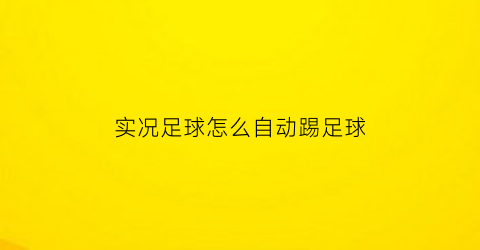 实况足球怎么自动踢足球